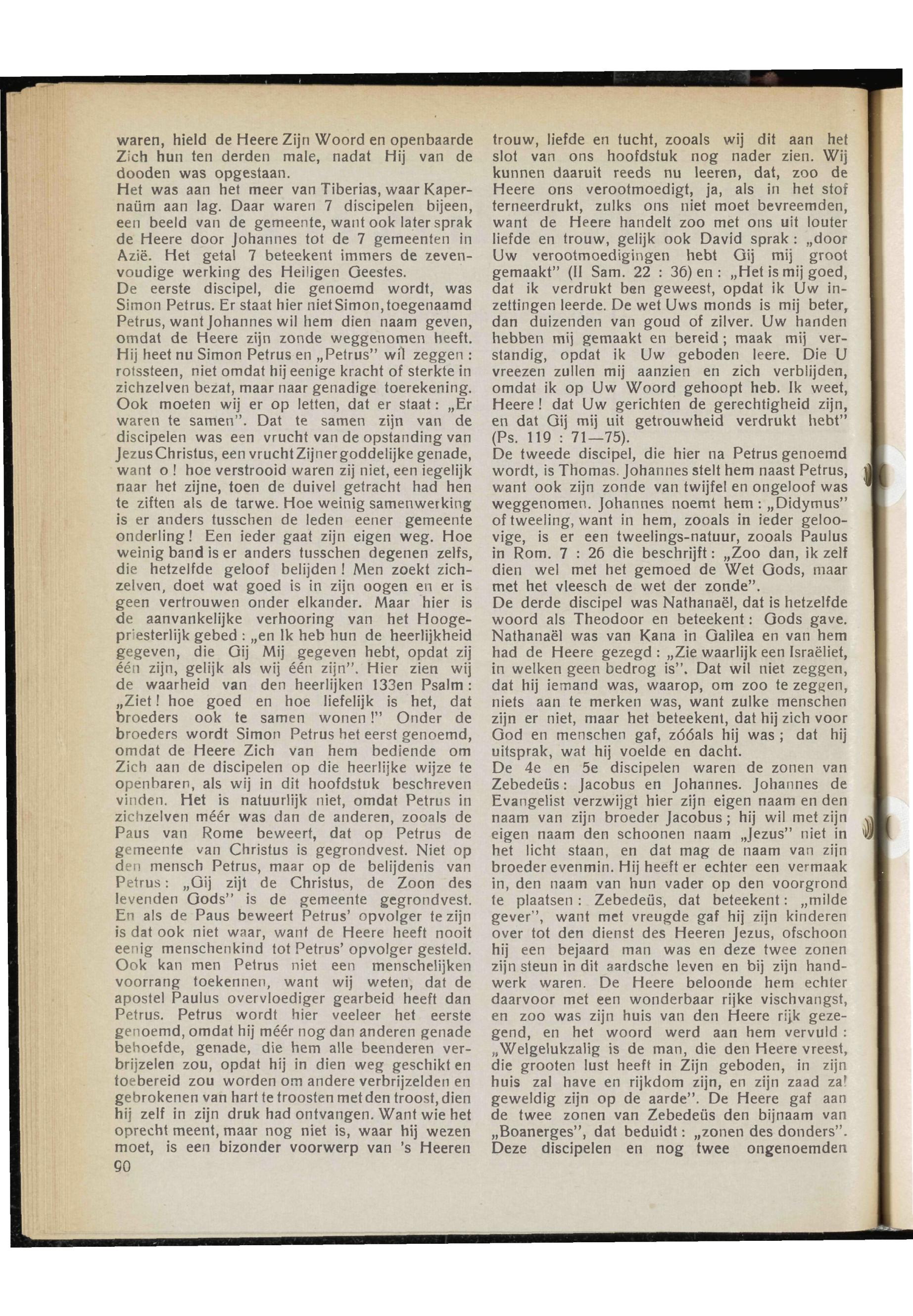 waren, hield de Heere Zijn Woord en openbaarde Zich hun ten derden male, nadat Hij van de dooden was opgestaan.
Het was aan het meer van Tiberias, waar Kapernaüm aan lag. Daar waren 7 discipelen bijeen, een beeld van de gemeente, want ook later sprak de Heere door Johannes tot de 7 gemeenten in Azië. Het getal 7 beteekent immers de zevenvoudige werking des Heiligen Geestes.
De eerste discipel, die genoemd wordt, was Simon Petrus. Er staat hier niet Simon, toegenaamd Petrus, want Johannes wil hem dien naam geven, omdat de Heere zijn zonde weggenomen heeft. Hij heet nu Simon Petrus en „Petrus" wil zeggen: rotssteen, niet omdat hij eenige kracht of sterkte in zichzelven bezat, maar naar genadige toerekening. Ook moeten wij er op letten, dat er staat: „Er waren te samen". Dat te samen zijn van de discipelen was een vrucht van de opstanding van Jezus Christus, een vrucht Zijner goddelijke genade, want o! hoe verstrooid waren zij niet, een iegelijk naar het zijne, toen de duivel getracht had hen te ziften als de tarwe. Hoe weinig samenwerking is er anders tusschen de leden eener gemeente onderling! Een ieder gaat zijn eigen weg. Hoe weinig band is er anders tusschen degenen zelfs, die hetzelfde geloof belijden! Men zoekt zichzelven, doet wat goed is in zijn oogen en er is geen vertrouwen onder elkander. Maar hier is de aanvankelijke verhooring van het Hoogepriesterlijk gebed: „en Ik heb hun de heerlijkheid gegeven, die Gij Mij gegeven hebt, opdat zij één zijn, gelijk als wij één zijn". Hier zien wij de waarheid van den heerlijken 133en Psalm: „Ziet! hoe goed en hoe liefelijk is het, dat broeders ook te samen wonen!" Onder de broeders wordt Simon Petrus het eerst genoemd, omdat de Heere Zich van hem bediende om Zich aan de discipelen op die heerlijke wijze te openbaren, als wij in dit hoofdstuk beschreven vinden. Het is natuurlijk niet, omdat Petrus in zichzelven méér was dan de anderen, zooals de Paus van Rome beweert, dat op Petrus de gemeente van Christus is gegrondvest. Niet op den mensch Petrus, maar op de belijdenis van Petrus: „Gij zijt de Christus, de Zoon des levenden Gods" is de gemeente gegrondvest. En als de Paus beweert Petrus' opvolger te zijn is dat ook niet waar, want de Heere heeft nooit eenig menschenkind tot Petrus' opvolger gesteld. Ook kan men Petrus niet een menschelijken voorrang toekennen, want wij weten, dat de apostel Paulus overvloediger gearbeid heeft dan Petrus. Petrus wordt hier veeleer het eerste genoemd, omdat hij méér nog dan anderen genade behoefde, genade, die hem alle beenderen verbrijzelen zou, opdat hij in dien weg geschikt en toebereid zou worden om andere verbrijzelden en gebrokenen van hart te troosten met den troost, dien hij zelf in zijn druk had ontvangen. Want wie het oprecht meent, maar nog niet is, waar hij wezen moet, is een bizonder voorwerp van 's Heeren

90

trouw, liefde en tucht, zooals wij dit aan het slot van ons hoofdstuk nog nader zien. Wij kunnen daaruit reeds nu leeren, dat, zoo de Heere ons verootmoedigt, ja, als in het stof terneerdrukt, zulks ons niet moet bevreemden, want de Heere handelt zoo met ons uit louter liefde en trouw, gelijk ook David sprak: „door Uw verootmoedigingen hebt Gij mij groot gemaakt" (II Sam. 22 : 36) en: „Het is mij goed, dat ik verdrukt ben geweest, opdat ik Uw inzettingen leerde. De wet Uws monds is mij beter, dan duizenden van goud of zilver. Uw handen hebben mij gemaakt en bereid; maak mij verstandig, opdat ik Uw geboden leere. Die U vreezen zullen mij aanzien en zich verblijden, omdat ik op Uw Woord gehoopt heb. Ik weet, Heere! dat Uw gerichten de gerechtigheid zijn, en dat Gij mij uit getrouwheid verdrukt hebt" (Ps. 119 : 71—75).
De tweede discipel, die hier na Petrus genoemd wordt, is Thomas. Johannes stelt hem naast Petrus, want ook zijn zonde van twijfel en ongeloof was weggenomen. Johannes noemt hem: „Didymus" of tweeling, want in hem, zooals in ieder geloovige, is er een tweelings-natuur, zooals Paulus in Rom. 7 : 26 die beschrijft: „Zoo dan, ik zelf dien wel met het gemoed de Wet Gods, maar met het vleesch de wet der zonde".
De derde discipel was Nathanaël, dat is hetzelfde woord als Theodoor en beteekent: Gods gave. Nathanaël was van Kana in Galilea en van hem had de Heere gezegd: „Zie waarlijk een Israëliet, in welken geen bedrog is". Dat wil niet zeggen, dat hij iemand was, waarop, om zoo te zeggen, niets aan te merken was, want zulke menschen zijn er niet, maar het beteekent, dat hij zich voor God en menschen gaf, zóóals hij was; dat hij uitsprak, wat hij voelde en dacht.
De 4e en 5e discipelen waren de zonen van Zebedeüs: Jacobus en Johannes. Johannes de Evangelist verzwijgt hier zijn eigen naam en den naam van zijn broeder Jacobus; hij wil met zijn eigen naam den schoonen naam „Jezus" niet in het licht staan, en dat mag de naam van zijn broeder evenmin. Hij heeft er echter een vermaak in, den naam van hun vader op den voorgrond te plaatsen: Zebedeüs, dat beteekent: „milde gever", want met vreugde gaf hij zijn kinderen over tot den dienst des Heeren Jezus, ofschoon hij een bejaard man was en deze twee zonen zijn steun in dit aardsche leven en bij zijn handwerk waren. De Heere beloonde hem echter daarvoor met een wonderbaar rijke vischvangst, en zoo was zijn huis van den Heere rijk gezegend, en het woord werd aan hem vervuld: „Welgelukzalig is de man, die den Heere vreest, die grooten lust heeft in Zijn geboden, in zijn huis zal have en rijkdom zijn, en zijn zaad zal geweldig zijn op de aarde". De Heere gaf aan de twee zonen van Zebedeüs den bijnaam van „Boanerges", dat beduidt: „zonen des donders". Deze discipelen en nog twee ongenoemden